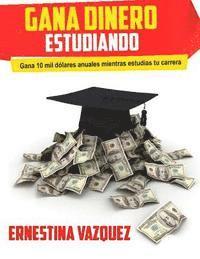 GANA DINERO
ESTUDIANDO

Gana 10 mil dólares anuales mientras estudias tu carrera

ERNESTINA VAZQUEZ